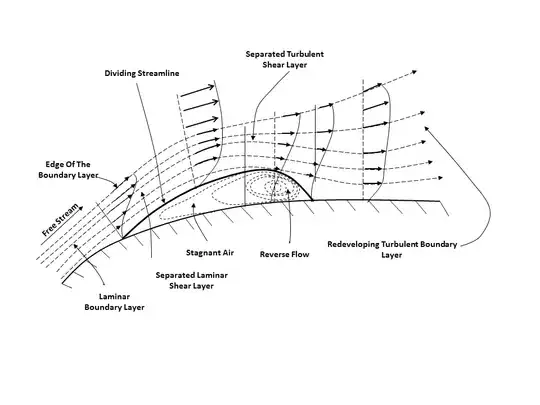 Separated Turbulent Shear Layer

Dividing Streamline

Edge Of The Boundary Layer

Free Stream

Stagnant Air

Reverse Flow

Redeveloping Turbulent Boundary Layer

Separated Laminar Shear Layer

Laminar Boundary Layer